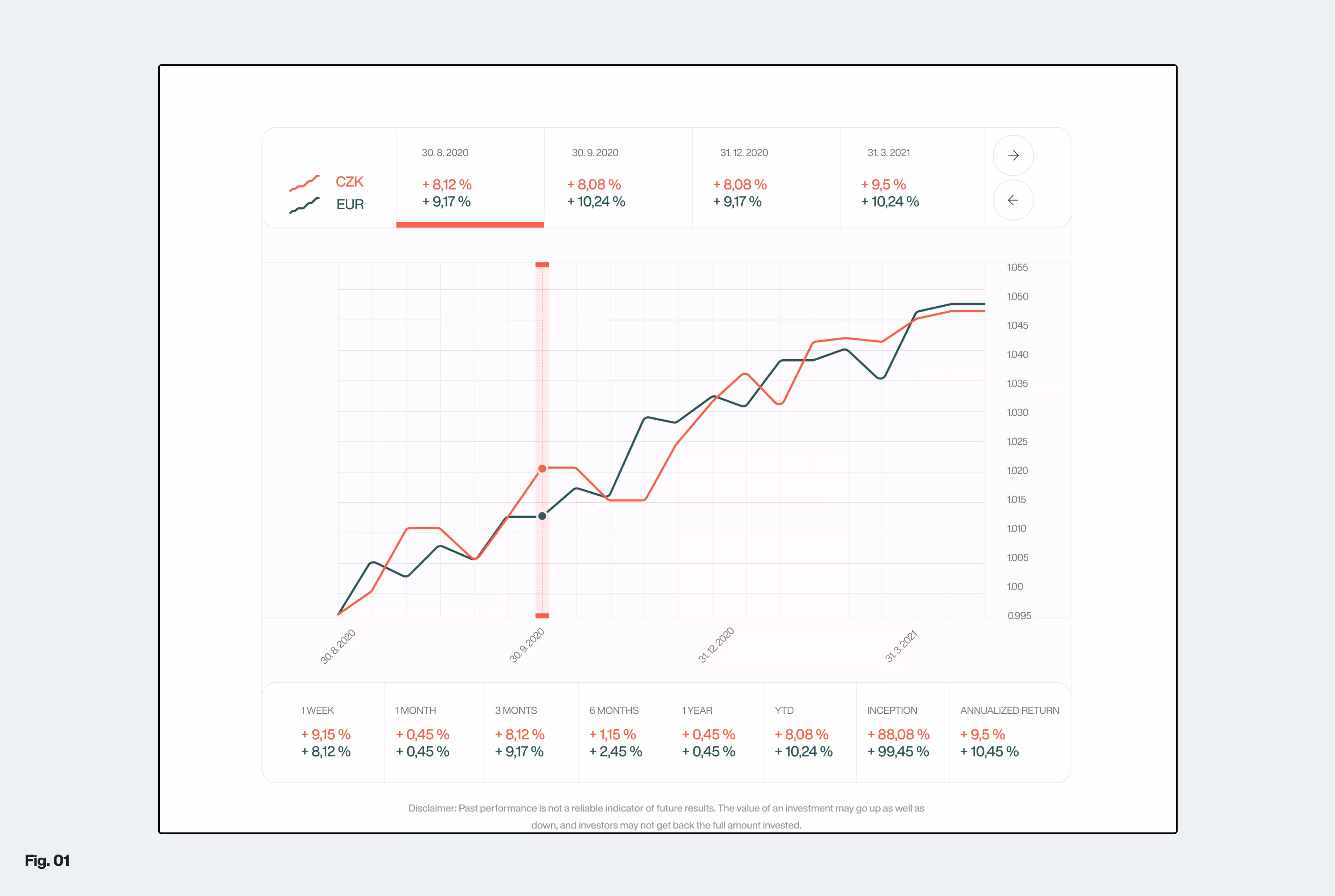 CZK
EUR

| 30. 8. 2020 | 30. 9. 2020 | 31. 12. 2020 | 31. 3. 2021 |
|---|---|---|---|
| + 8,12 % | + 8,08 % | + 8,08 % | + 9,5 % |
| + 9,17 % | + 10,24 % | + 9,17 % | + 10,24 % |

1.055
1.050
1.045
1.040
1.035
1.030
1.025
1.020
1.015
1.010
1.005
1.00
0.995

30. 8. 2020
30. 9. 2020
31. 12. 2020
31. 3. 2021

| 1 WEEK | 1 MONTH | 3 MONTS | 6 MONTHS | 1 YEAR | YTD | INCEPTION | ANNUALIZED RETURN |
|---|---|---|---|---|---|---|---|
| + 9,15 % | + 0,45 % | + 8,12 % | + 1,15 % | + 0,45 % | + 8,08 % | + 88,08 % | + 9,5 % |
| + 8,12 % | + 0,45 % | + 9,17 % | + 2,45 % | + 0,45 % | + 10,24 % | + 99,45 % | + 10,45 % |

Disclaimer: Past performance is not a reliable indicator of future results. The value of an investment may go up as well as down, and investors may not get back the full amount invested.

Fig. 01